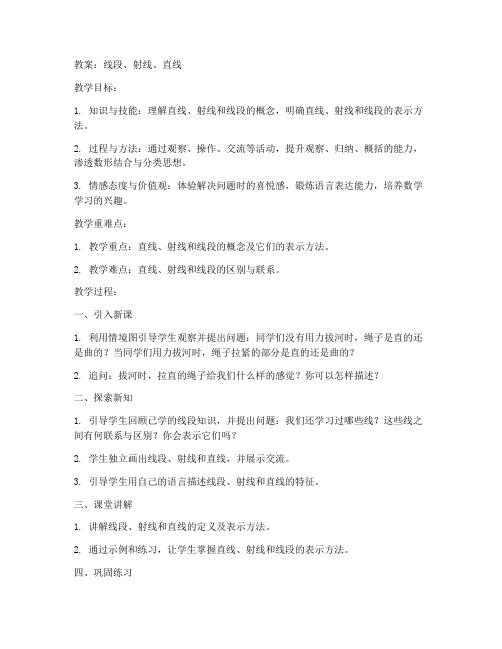 教案：线段、射线、直线

教学目标：

1. 知识与技能：理解直线、射线和线段的概念，明确直线、射线和线段的表示方法。

2. 过程与方法：通过观察、操作、交流等活动，提升观察、归纳、概括的能力，渗透数形结合与分类思想。

3. 情感态度与价值观：体验解决问题时的喜悦感，锻炼语言表达能力，培养数学学习的兴趣。

教学重难点：

1. 教学重点：直线、射线和线段的概念及它们的表示方法。

2. 教学难点：直线、射线和线段的区别与联系。

教学过程：

一、引入新课

1. 利用情境图引导学生观察并提出问题：同学们没有用力拔河时，绳子是直的还是曲的？当同学们用力拔河时，绳子拉紧的部分是直的还是曲的？

2. 追问：拔河时，拉直的绳子给我们什么样的感觉？你可以怎样描述？

二、探索新知

1. 引导学生回顾已学的线段知识，并提出问题：我们还学习过哪些线？这些线之间有何联系与区别？你会表示它们吗？

2. 学生独立画出线段、射线和直线，并展示交流。

3. 引导学生用自己的语言描述线段、射线和直线的特征。

三、课堂讲解

1. 讲解线段、射线和直线的定义及表示方法。

2. 通过示例和练习，让学生掌握直线、射线和线段的表示方法。

四、巩固练习